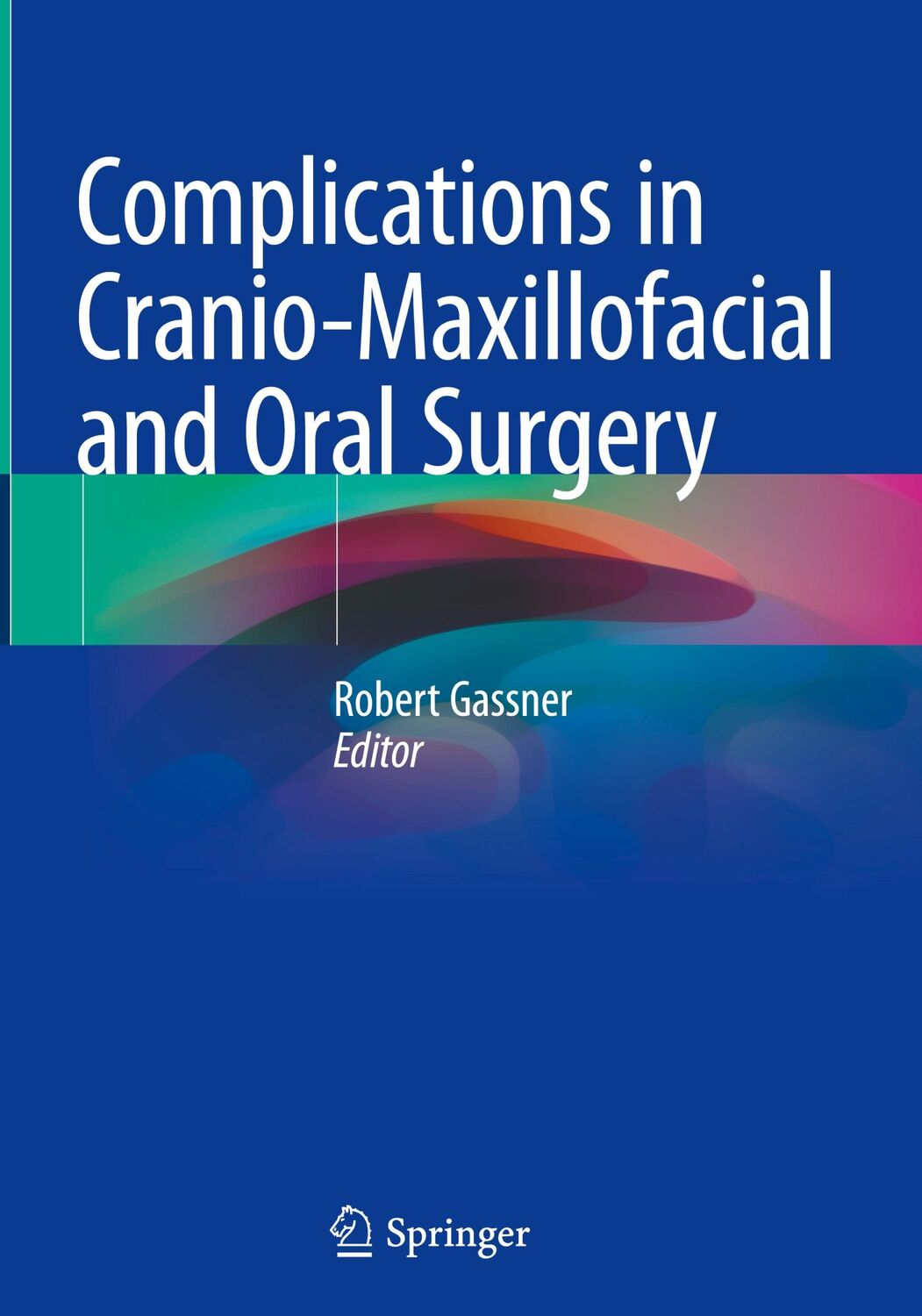 Complications in Cranio-Maxillofacial and Oral Surgery

Robert Gassner
Editor

Springer